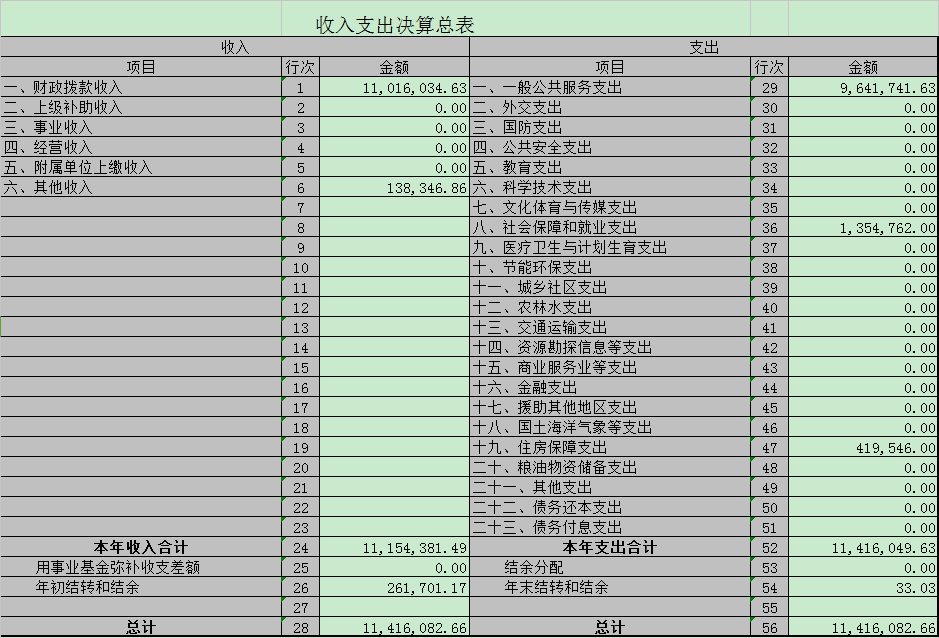 收入支出决算总表

| 收入 | | | 支出 | | |
|---|---|---|---|---|---|
| 项目 | 行次 | 金额 | 项目 | 行次 | 金额 |
| 一、财政拨款收入 | 1 | 11,016,034.63 | 一、一般公共服务支出 | 29 | 9,641,741.63 |
| 二、上级补助收入 | 2 | 0.00 | 二、外交支出 | 30 | 0.00 |
| 三、事业收入 | 3 | 0.00 | 三、国防支出 | 31 | 0.00 |
| 四、经营收入 | 4 | 0.00 | 四、公共安全支出 | 32 | 0.00 |
| 五、附属单位上缴收入 | 5 | 0.00 | 五、教育支出 | 33 | 0.00 |
| 六、其他收入 | 6 | 138,346.86 | 六、科学技术支出 | 34 | 0.00 |
| | 7 | | 七、文化体育与传媒支出 | 35 | 0.00 |
| | 8 | | 八、社会保障和就业支出 | 36 | 1,354,762.00 |
| | 9 | | 九、医疗卫生与计划生育支出 | 37 | 0.00 |
| | 10 | | 十、节能环保支出 | 38 | 0.00 |
| | 11 | | 十一、城乡社区支出 | 39 | 0.00 |
| | 12 | | 十二、农林水支出 | 40 | 0.00 |
| | 13 | | 十三、交通运输支出 | 41 | 0.00 |
| | 14 | | 十四、资源勘探信息等支出 | 42 | 0.00 |
| | 15 | | 十五、商业服务业等支出 | 43 | 0.00 |
| | 16 | | 十六、金融支出 | 44 | 0.00 |
| | 17 | | 十七、援助其他地区支出 | 45 | 0.00 |
| | 18 | | 十八、国土海洋气象等支出 | 46 | 0.00 |
| | 19 | | 十九、住房保障支出 | 47 | 419,546.00 |
| | 20 | | 二十、粮油物资储备支出 | 48 | 0.00 |
| | 21 | | 二十一、其他支出 | 49 | 0.00 |
| | 22 | | 二十二、债务还本支出 | 50 | 0.00 |
| | 23 | | 二十三、债务付息支出 | 51 | 0.00 |
| 本年收入合计 | 24 | 11,154,381.49 | 本年支出合计 | 52 | 11,416,049.63 |
| 用事业基金弥补收支差额 | 25 | 0.00 | 结余分配 | 53 | 0.00 |
| 年初结转和结余 | 26 | 261,701.17 | 年末结转和结余 | 54 | 33.03 |
| | 27 | | | 55 | |
| 总计 | 28 | 11,416,082.66 | 总计 | 56 | 11,416,082.66 |